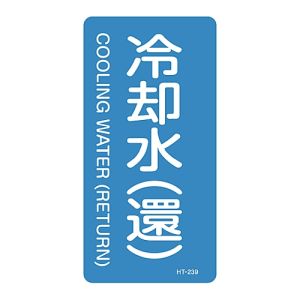 冷却水（還）

COOLING WATER (RETURN)

HT-239